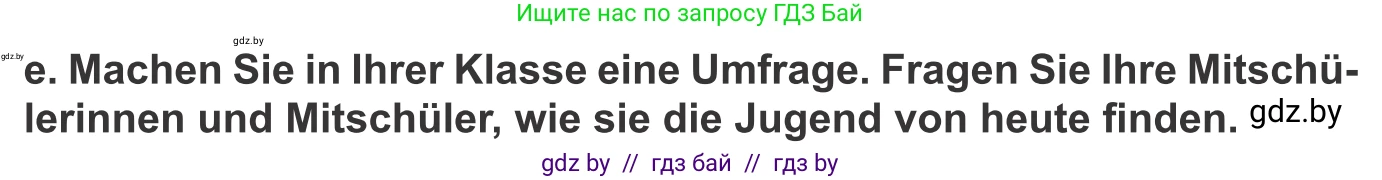 Ищите нас по запросу ГДЗ Бай

gdz.by

gdz.by

e. Machen Sie in Ihrer Klasse eine Umfrage. Fragen Sie Ihre Mitschülerinnen und Mitschüler, wie sie die Jugend von heute finden. gdz.by

gdz by // гдз бай // гдз by